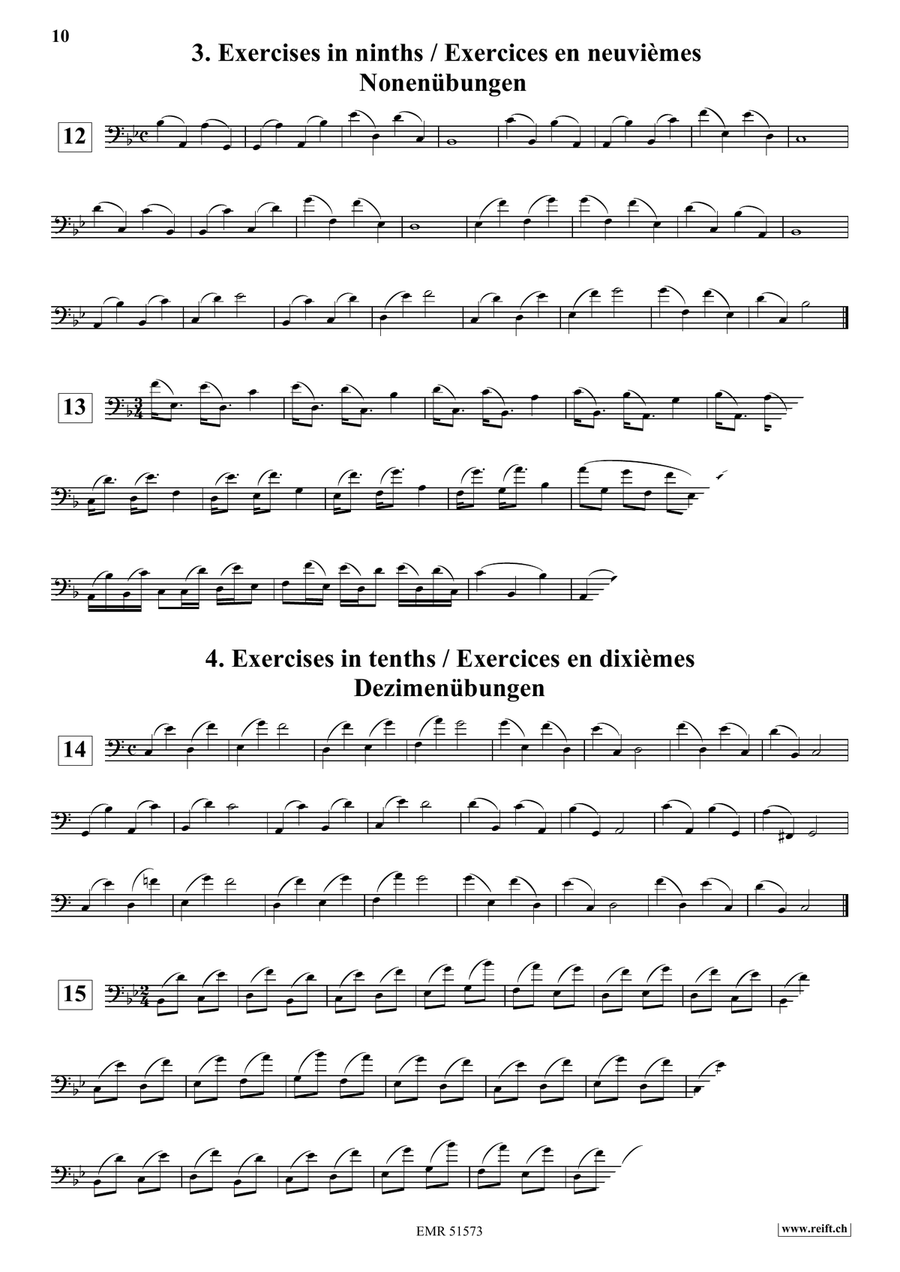 10

3. Exercises in ninths / Exercices en neuvièmes
Nonenübungen

12

13

4. Exercises in tenths / Exercices en dixièmes
Dezimenübungen

14

15

EMR 51573

www.reift.ch